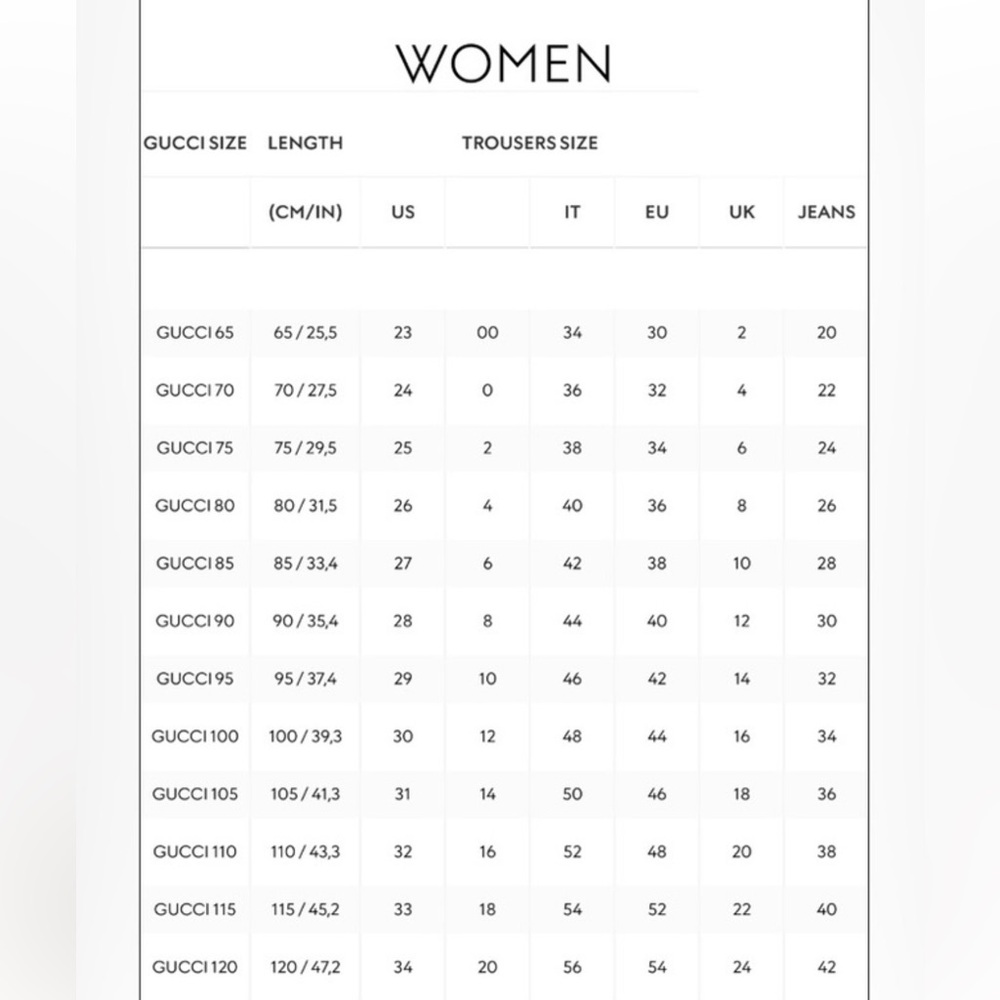 WOMEN

| GUCCI SIZE | LENGTH | TROUSERS SIZE | | | | | |
|---|---|---|---|---|---|---|---|
| | (CM/IN) | US | | IT | EU | UK | JEANS |
| GUCCI 65 | 65 / 25,5 | 23 | 00 | 34 | 30 | 2 | 20 |
| GUCCI 70 | 70 / 27,5 | 24 | 0 | 36 | 32 | 4 | 22 |
| GUCCI 75 | 75 / 29,5 | 25 | 2 | 38 | 34 | 6 | 24 |
| GUCCI 80 | 80 / 31,5 | 26 | 4 | 40 | 36 | 8 | 26 |
| GUCCI 85 | 85 / 33,4 | 27 | 6 | 42 | 38 | 10 | 28 |
| GUCCI 90 | 90 / 35,4 | 28 | 8 | 44 | 40 | 12 | 30 |
| GUCCI 95 | 95 / 37,4 | 29 | 10 | 46 | 42 | 14 | 32 |
| GUCCI 100 | 100 / 39,3 | 30 | 12 | 48 | 44 | 16 | 34 |
| GUCCI 105 | 105 / 41,3 | 31 | 14 | 50 | 46 | 18 | 36 |
| GUCCI 110 | 110 / 43,3 | 32 | 16 | 52 | 48 | 20 | 38 |
| GUCCI 115 | 115 / 45,2 | 33 | 18 | 54 | 52 | 22 | 40 |
| GUCCI 120 | 120 / 47,2 | 34 | 20 | 56 | 54 | 24 | 42 |